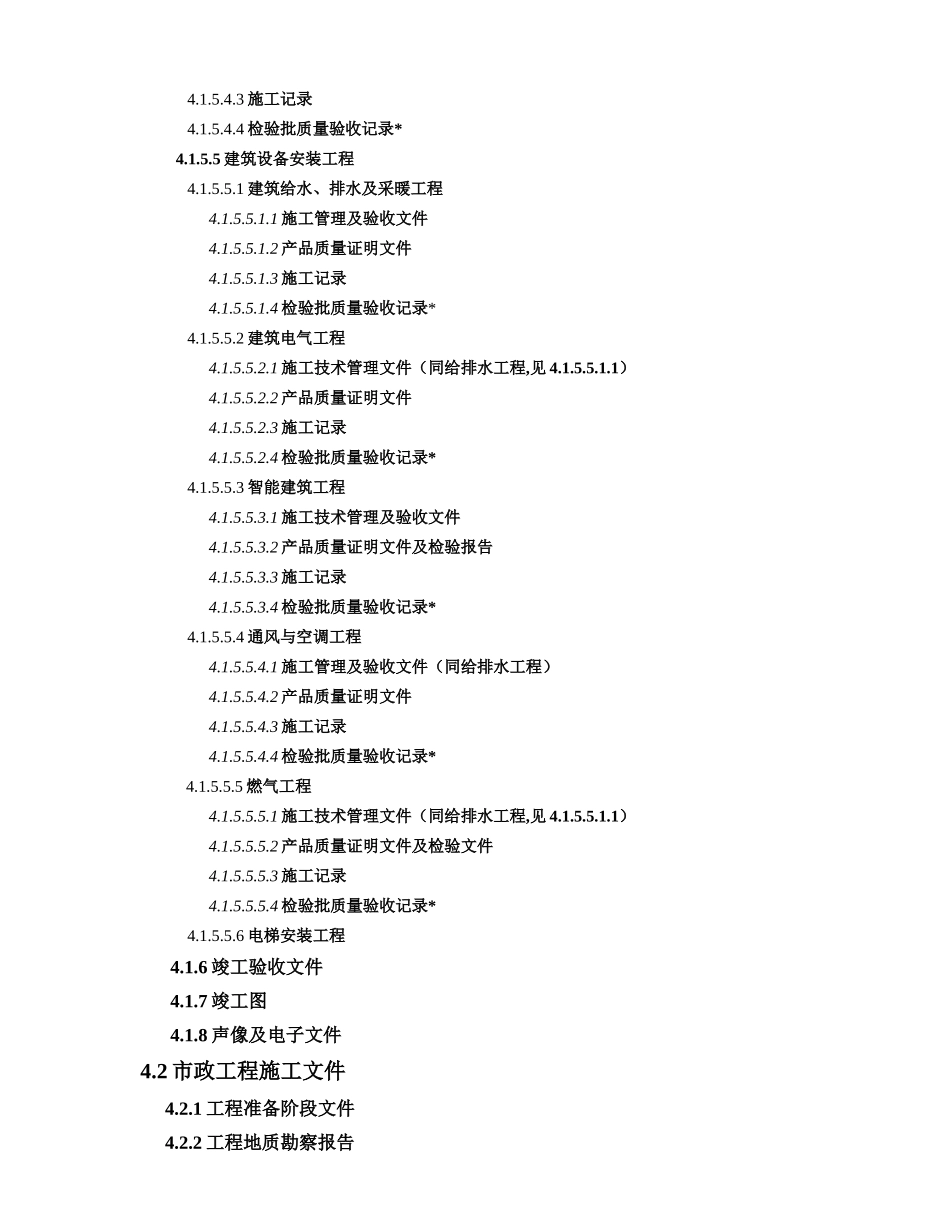 4.1.5.4.3 施工记录
4.1.5.4.4 检验批质量验收记录*
4.1.5.5 建筑设备安装工程
4.1.5.5.1 建筑给水、排水及采暖工程
4.1.5.5.1.1 施工管理及验收文件
4.1.5.5.1.2 产品质量证明文件
4.1.5.5.1.3 施工记录
4.1.5.5.1.4 检验批质量验收记录*
4.1.5.5.2 建筑电气工程
4.1.5.5.2.1 施工技术管理文件（同给排水工程,见 4.1.5.5.1.1）
4.1.5.5.2.2 产品质量证明文件
4.1.5.5.2.3 施工记录
4.1.5.5.2.4 检验批质量验收记录*
4.1.5.5.3 智能建筑工程
4.1.5.5.3.1 施工技术管理及验收文件
4.1.5.5.3.2 产品质量证明文件及检验报告
4.1.5.5.3.3 施工记录
4.1.5.5.3.4 检验批质量验收记录*
4.1.5.5.4 通风与空调工程
4.1.5.5.4.1 施工管理及验收文件（同给排水工程）
4.1.5.5.4.2 产品质量证明文件
4.1.5.5.4.3 施工记录
4.1.5.5.4.4 检验批质量验收记录*
4.1.5.5.5 燃气工程
4.1.5.5.5.1 施工技术管理文件（同给排水工程,见 4.1.5.5.1.1）
4.1.5.5.5.2 产品质量证明文件及检验文件
4.1.5.5.5.3 施工记录
4.1.5.5.5.4 检验批质量验收记录*
4.1.5.5.6 电梯安装工程
4.1.6 竣工验收文件
4.1.7 竣工图
4.1.8 声像及电子文件
4.2 市政工程施工文件
4.2.1 工程准备阶段文件
4.2.2 工程地质勘察报告